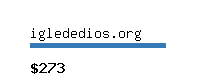 iglededios.org

\$273